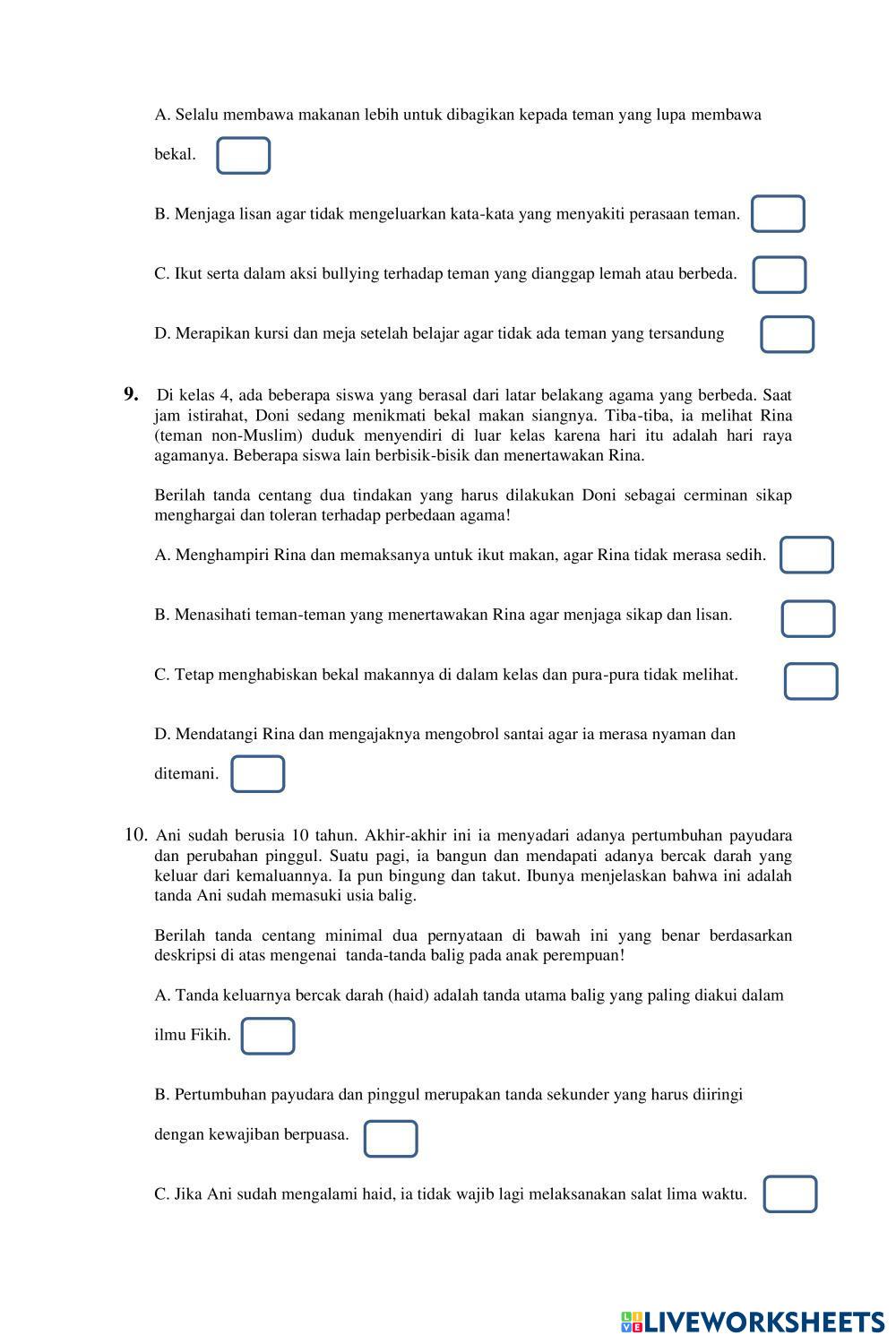 A. Selalu membawa makanan lebih untuk dibagikan kepada teman yang lupa membawa bekal.

B. Menjaga lisan agar tidak mengeluarkan kata-kata yang menyakiti perasaan teman.

C. Ikut serta dalam aksi bullying terhadap teman yang dianggap lemah atau berbeda.

D. Merapikan kursi dan meja setelah belajar agar tidak ada teman yang tersandung

9. Di kelas 4, ada beberapa siswa yang berasal dari latar belakang agama yang berbeda. Saat jam istirahat, Doni sedang menikmati bekal makan siangnya. Tiba-tiba, ia melihat Rina (teman non-Muslim) duduk menyendiri di luar kelas karena hari itu adalah hari raya agamanya. Beberapa siswa lain berbisik-bisik dan menertawakan Rina.

Berilah tanda centang dua tindakan yang harus dilakukan Doni sebagai cerminan sikap menghargai dan toleran terhadap perbedaan agama!

A. Menghampiri Rina dan memaksanya untuk ikut makan, agar Rina tidak merasa sedih.

B. Menasihati teman-teman yang menertawakan Rina agar menjaga sikap dan lisan.

C. Tetap menghabiskan bekal makannya di dalam kelas dan pura-pura tidak melihat.

D. Mendatangi Rina dan mengajaknya mengobrol santai agar ia merasa nyaman dan ditemani.

10. Ani sudah berusia 10 tahun. Akhir-akhir ini ia menyadari adanya pertumbuhan payudara dan perubahan pinggul. Suatu pagi, ia bangun dan mendapati adanya bercak darah yang keluar dari kemaluannya. Ia pun bingung dan takut. Ibunya menjelaskan bahwa ini adalah tanda Ani sudah memasuki usia balig.

Berilah tanda centang minimal dua pernyataan di bawah ini yang benar berdasarkan deskripsi di atas mengenai tanda-tanda balig pada anak perempuan!

A. Tanda keluarnya bercak darah (haid) adalah tanda utama balig yang paling diakui dalam ilmu Fikih.

B. Pertumbuhan payudara dan pinggul merupakan tanda sekunder yang harus diiringi dengan kewajiban berpuasa.

C. Jika Ani sudah mengalami haid, ia tidak wajib lagi melaksanakan salat lima waktu.

LIVEWORKSHEETS